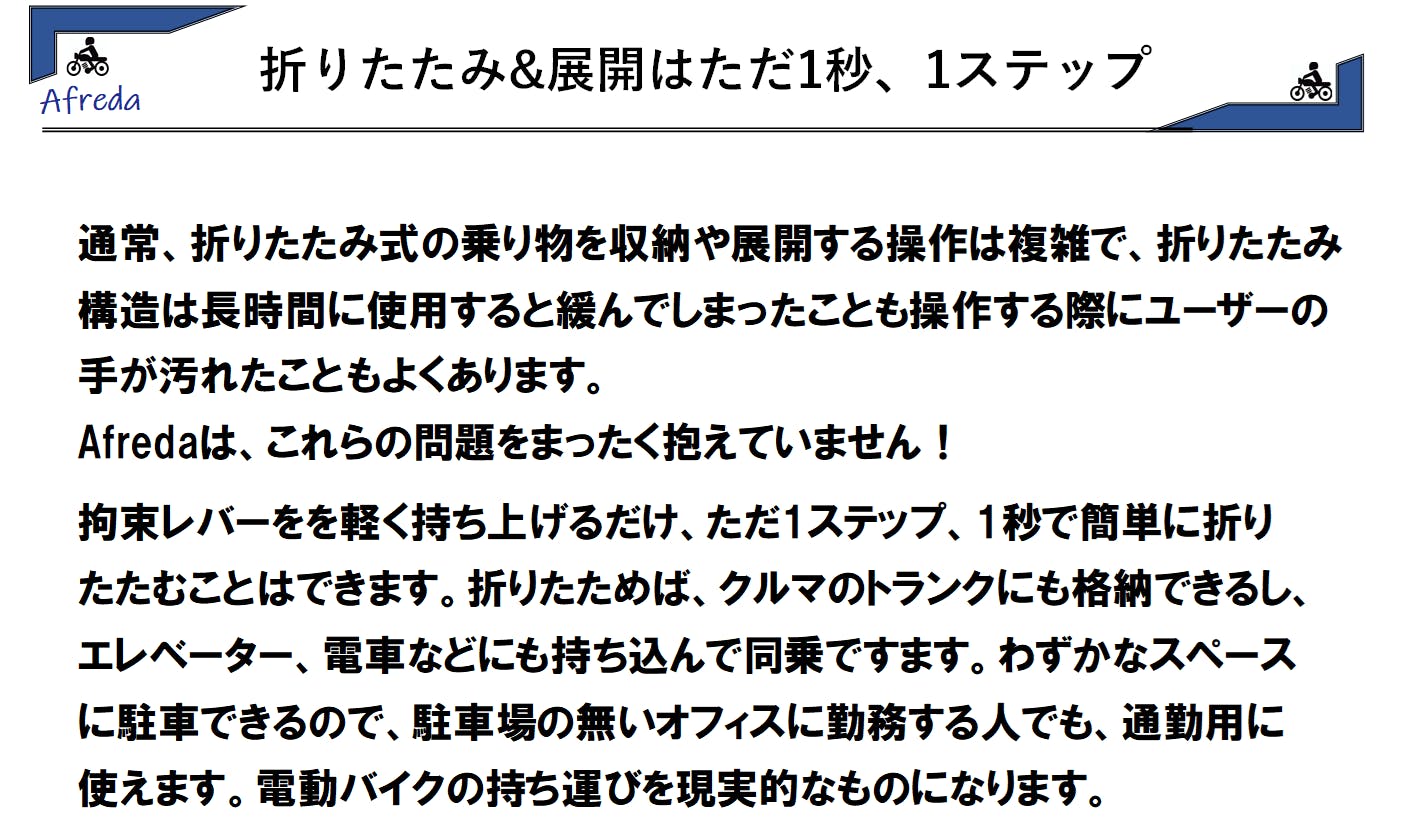 Afreda

折りたたみ&展開はただ1秒、1ステップ

通常、折りたたみ式の乗り物を収納や展開する操作は複雑で、折りたたみ構造は長時間に使用すると緩んでしまったことも操作する際にユーザーの手が汚れたこともよくあります。
Afredaは、これらの問題をまったく抱えていません！

拘束レバーをを軽く持ち上げるだけ、ただ1ステップ、1秒で簡単に折りたたむことはできます。折りたためば、クルマのトランクにも格納できるし、エレベーター、電車などにも持ち込んで同乗ですます。わずかなスペースに駐車できるので、駐車場の無いオフィスに勤務する人でも、通勤用に使えます。電動バイクの持ち運びを現実的なものになります。